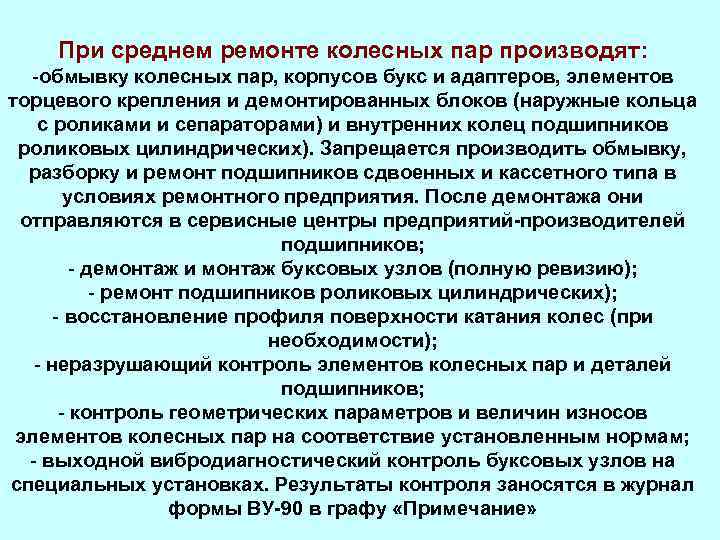 При среднем ремонте колесных пар производят:
-обмывку колесных пар, корпусов букс и адаптеров, элементов торцевого крепления и демонтированных блоков (наружные кольца с роликами и сепараторами) и внутренних колец подшипников роликовых цилиндрических). Запрещается производить обмывку, разборку и ремонт подшипников сдвоенных и кассетного типа в условиях ремонтного предприятия. После демонтажа они отправляются в сервисные центры предприятий-производителей подшипников;
- демонтаж и монтаж буксовых узлов (полную ревизию);
- ремонт подшипников роликовых цилиндрических);
- восстановление профиля поверхности катания колес (при необходимости);
- неразрушающий контроль элементов колесных пар и деталей подшипников;
- контроль геометрических параметров и величин износов элементов колесных пар на соответствие установленным нормам;
- выходной вибродиагностический контроль буксовых узлов на специальных установках. Результаты контроля заносятся в журнал формы ВУ-90 в графу «Примечание»